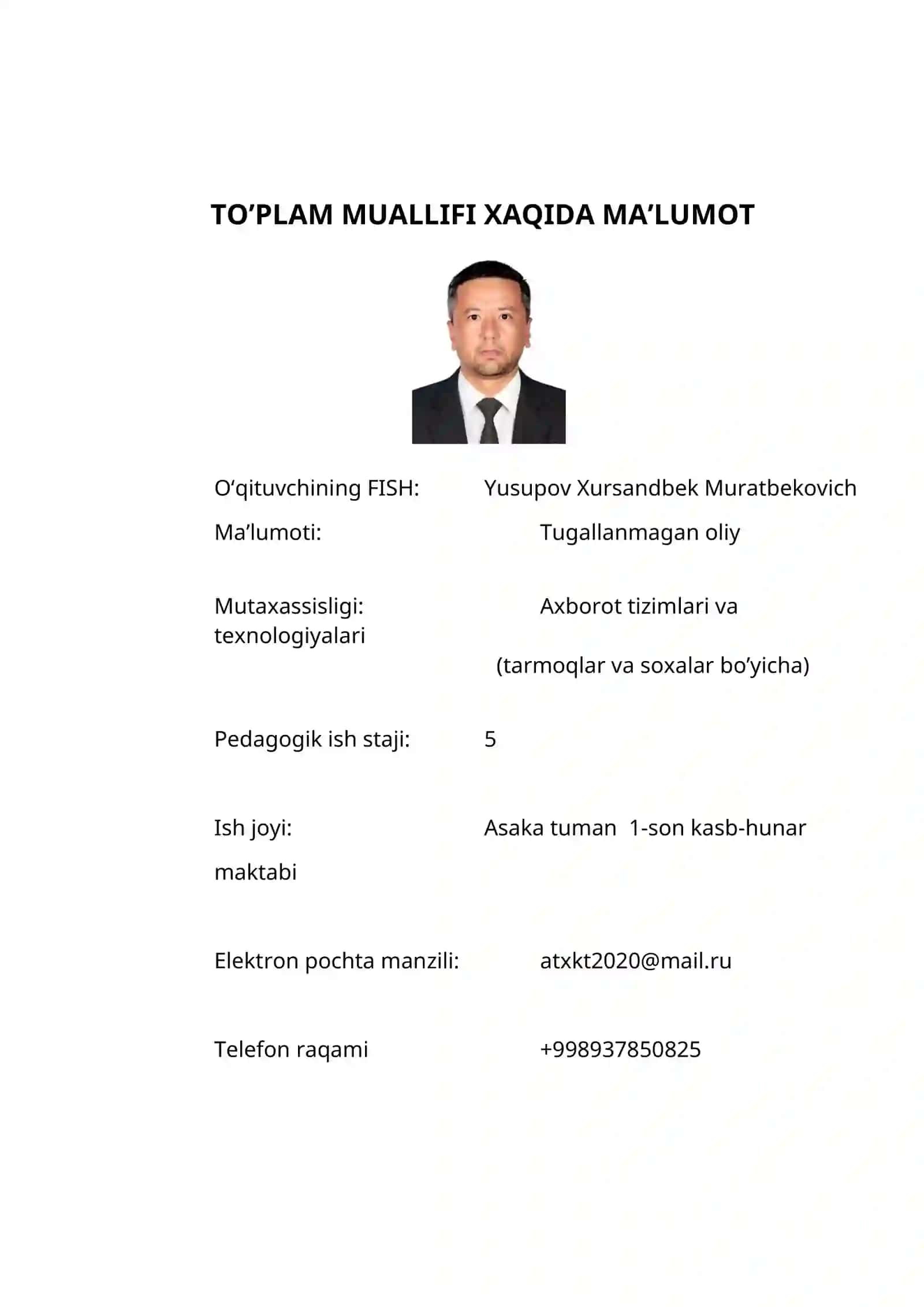 TO’PLAM MUALLIFI XAQIDA MA’LUMOT

O‘qituvchining FISH: Yusupov Xursandbek Muratbekovich

Ma’lumoti: Tugallanmagan oliy

Mutaxassisligi: Axborot tizimlari va texnologiyalari

(tarmoqlar va soxalar bo’yicha)

Pedagogik ish staji: 5

Ish joyi: Asaka tuman 1-son kasb-hunar maktabi

Elektron pochta manzili: atxkt2020@mail.ru

Telefon raqami +998937850825